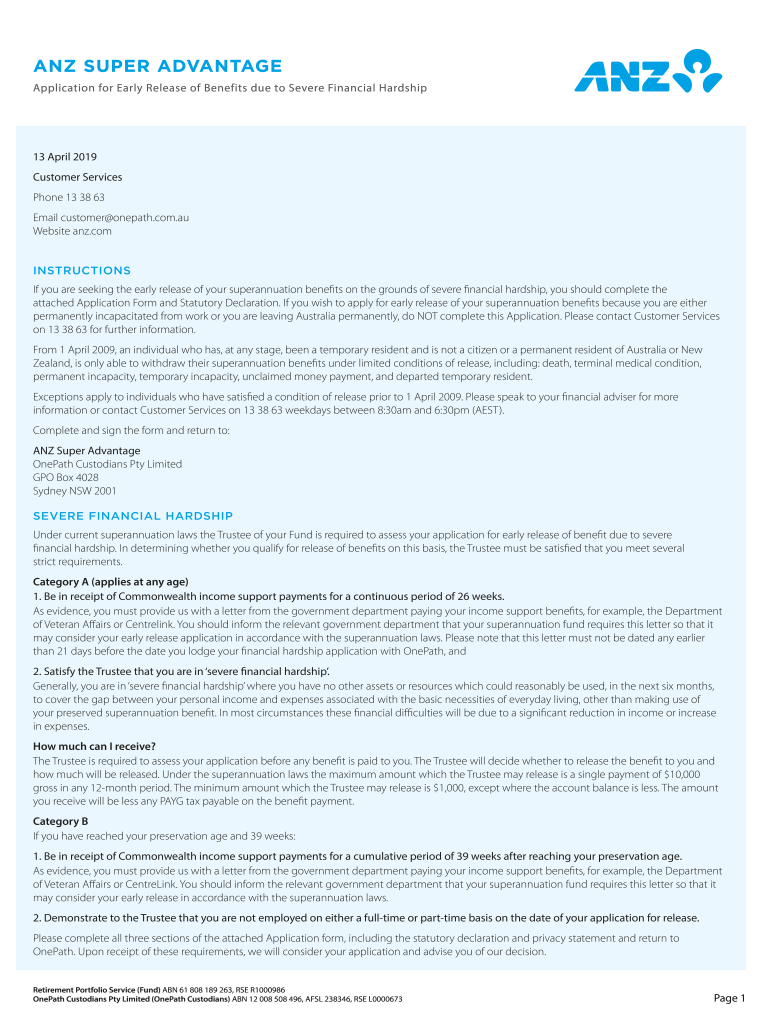 ANZ SUPER ADVANTAGE

Application for Early Release of Benefits due to Severe Financial Hardship

ANZ

13 April 2019

Customer Services

Phone 13 38 63

Email customer@onepath.com.au
Website anz.com

INSTRUCTIONS

If you are seeking the early release of your superannuation benefits on the grounds of severe financial hardship, you should complete the attached Application Form and Statutory Declaration. If you wish to apply for early release of your superannuation benefits because you are either permanently incapacitated from work or you are leaving Australia permanently, do NOT complete this Application. Please contact Customer Services on 13 38 63 for further information.

From 1 April 2009, an individual who has, at any stage, been a temporary resident and is not a citizen or a permanent resident of Australia or New Zealand, is only able to withdraw their superannuation benefits under limited conditions of release, including: death, terminal medical condition, permanent incapacity, temporary incapacity, unclaimed money payment, and departed temporary resident.

Exceptions apply to individuals who have satisfied a condition of release prior to 1 April 2009. Please speak to your financial adviser for more information or contact Customer Services on 13 38 63 weekdays between 8:30am and 6:30pm (AEST).

Complete and sign the form and return to:

ANZ Super Advantage
OnePath Custodians Pty Limited
GPO Box 4028
Sydney NSW 2001

SEVERE FINANCIAL HARDSHIP

Under current superannuation laws the Trustee of your Fund is required to assess your application for early release of benefit due to severe financial hardship. In determining whether you qualify for release of benefits on this basis, the Trustee must be satisfied that you meet several strict requirements.

Category A (applies at any age)
1. Be in receipt of Commonwealth income support payments for a continuous period of 26 weeks.
As evidence, you must provide us with a letter from the government department paying your income support benefits, for example, the Department of Veteran Affairs or Centrelink. You should inform the relevant government department that your superannuation fund requires this letter so that it may consider your early release application in accordance with the superannuation laws. Please note that this letter must not be dated any earlier than 21 days before the date you lodge your financial hardship application with OnePath, and

2. Satisfy the Trustee that you are in 'severe financial hardship'.
Generally, you are in 'severe financial hardship' where you have no other assets or resources which could reasonably be used, in the next six months, to cover the gap between your personal income and expenses associated with the basic necessities of everyday living, other than making use of your preserved superannuation benefit. In most circumstances these financial difficulties will be due to a significant reduction in income or increase in expenses.

How much can I receive?
The Trustee is required to assess your application before any benefit is paid to you. The Trustee will decide whether to release the benefit to you and how much will be released. Under the superannuation laws the maximum amount which the Trustee may release is a single payment of $10,000 gross in any 12-month period. The minimum amount which the Trustee may release is $1,000, except where the account balance is less. The amount you receive will be less any PAYG tax payable on the benefit payment.

Category B
If you have reached your preservation age and 39 weeks:

1. Be in receipt of Commonwealth income support payments for a cumulative period of 39 weeks after reaching your preservation age.
As evidence, you must provide us with a letter from the government department paying your income support benefits, for example, the Department of Veteran Affairs or CentreLink. You should inform the relevant government department that your superannuation fund requires this letter so that it may consider your early release in accordance with the superannuation laws.

2. Demonstrate to the Trustee that you are not employed on either a full-time or part-time basis on the date of your application for release.

Please complete all three sections of the attached Application form, including the statutory declaration and privacy statement and return to OnePath. Upon receipt of these requirements, we will consider your application and advise you of our decision.

Retirement Portfolio Service (Fund) ABN 61 808 189 263, RSE R1000986
OnePath Custodians Pty Limited (OnePath Custodians) ABN 12 008 508 496, AFSL 238346, RSE L0000673

Page 1